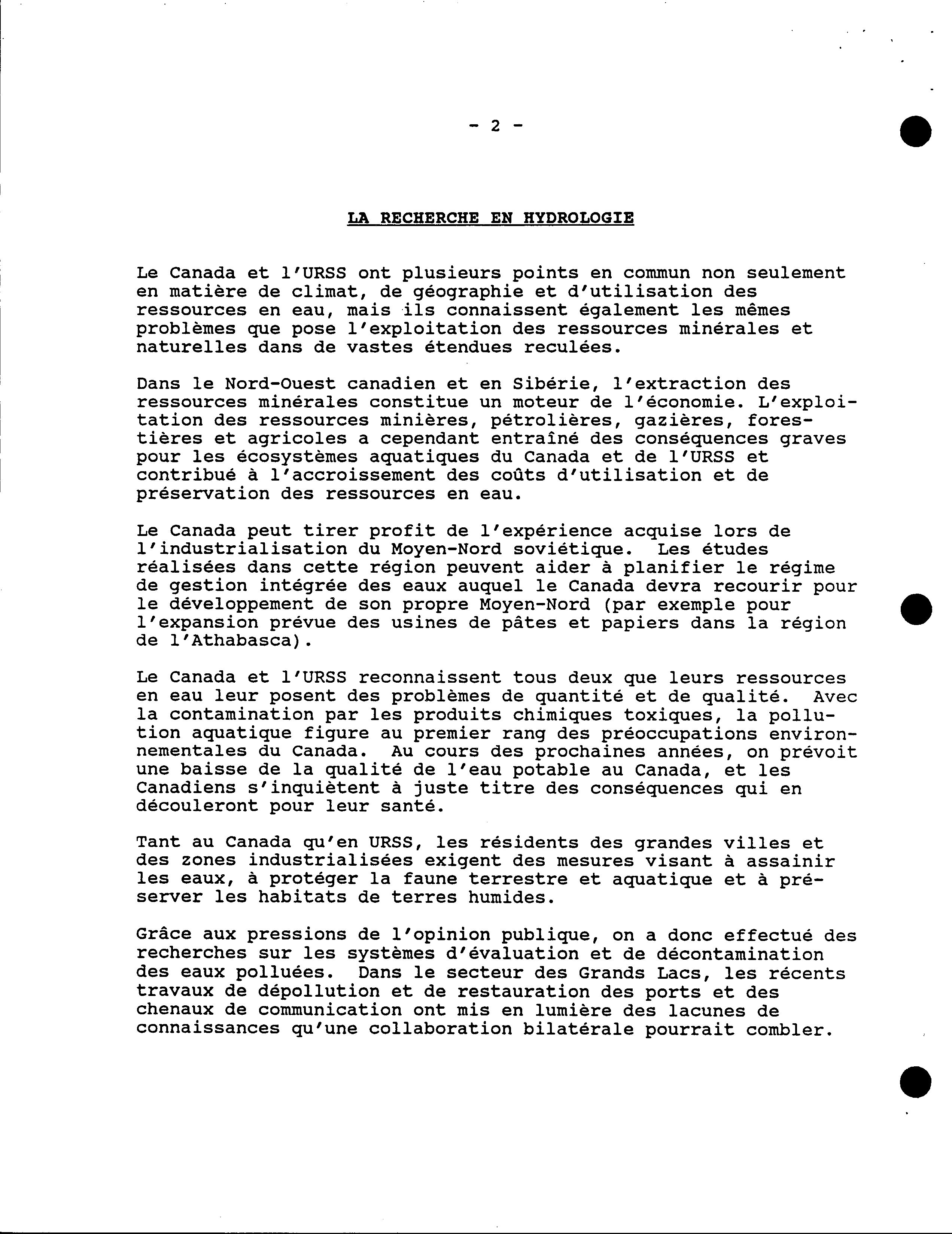 - 2 -

LA RECHERCHE EN HYDROLOGIE

Le Canada et l'URSS ont plusieurs points en commun non seulement en matière de climat, de géographie et d'utilisation des ressources en eau, mais ils connaissent également les mêmes problèmes que pose l'exploitation des ressources minérales et naturelles dans de vastes étendues reculées.

Dans le Nord-Ouest canadien et en Sibérie, l'extraction des ressources minérales constitue un moteur de l'économie. L'exploitation des ressources minières, pétrolières, gazières, forestières et agricoles a cependant entraîné des conséquences graves pour les écosystèmes aquatiques du Canada et de l'URSS et contribué à l'accroissement des coûts d'utilisation et de préservation des ressources en eau.

Le Canada peut tirer profit de l'expérience acquise lors de l'industrialisation du Moyen-Nord soviétique. Les études réalisées dans cette région peuvent aider à planifier le régime de gestion intégrée des eaux auquel le Canada devra recourir pour le développement de son propre Moyen-Nord (par exemple pour l'expansion prévue des usines de pâtes et papiers dans la région de l'Athabasca).

Le Canada et l'URSS reconnaissent tous deux que leurs ressources en eau leur posent des problèmes de quantité et de qualité. Avec la contamination par les produits chimiques toxiques, la pollution aquatique figure au premier rang des préoccupations environnementales du Canada. Au cours des prochaines années, on prévoit une baisse de la qualité de l'eau potable au Canada, et les Canadiens s'inquiètent à juste titre des conséquences qui en découleront pour leur santé.

Tant au Canada qu'en URSS, les résidents des grandes villes et des zones industrialisées exigent des mesures visant à assainir les eaux, à protéger la faune terrestre et aquatique et à préserver les habitats de terres humides.

Grâce aux pressions de l'opinion publique, on a donc effectué des recherches sur les systèmes d'évaluation et de décontamination des eaux polluées. Dans le secteur des Grands Lacs, les récents travaux de dépollution et de restauration des ports et des chenaux de communication ont mis en lumière des lacunes de connaissances qu'une collaboration bilatérale pourrait combler.